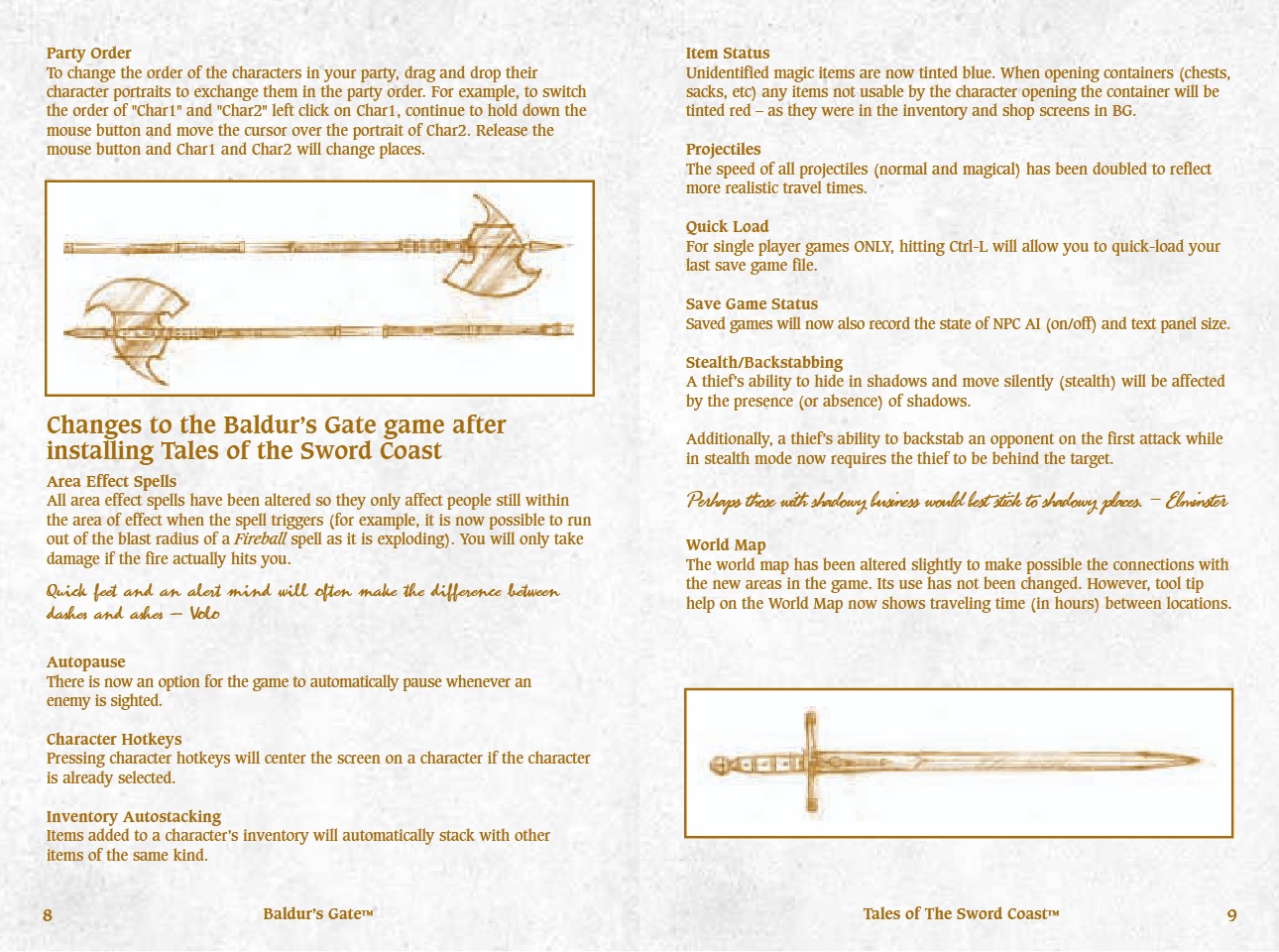 Party Order
To change the order of the characters in your party, drag and drop their character portraits to exchange them in the party order. For example, to switch the order of "Char1" and "Char2" left click on Char1, continue to hold down the mouse button and move the cursor over the portrait of Char2. Release the mouse button and Char1 and Char2 will change places.

Changes to the Baldur's Gate game after installing Tales of the Sword Coast

Area Effect Spells
All area effect spells have been altered so they only affect people still within the area of effect when the spell triggers (for example, it is now possible to run out of the blast radius of a Fireball spell as it is exploding). You will only take damage if the fire actually hits you.

Quick feet and an alert mind will often make the difference between dashes and ashes — Volo

Autopause
There is now an option for the game to automatically pause whenever an enemy is sighted.

Character Hotkeys
Pressing character hotkeys will center the screen on a character if the character is already selected.

Inventory Autostacking
Items added to a character's inventory will automatically stack with other items of the same kind.

8 Baldur's Gate™

Item Status
Unidentified magic items are now tinted blue. When opening containers (chests, sacks, etc) any items not usable by the character opening the container will be tinted red – as they were in the inventory and shop screens in BG.

Projectiles
The speed of all projectiles (normal and magical) has been doubled to reflect more realistic travel times.

Quick Load
For single player games ONLY, hitting Ctrl-L will allow you to quick-load your last save game file.

Save Game Status
Saved games will now also record the state of NPC AI (on/off) and text panel size.

Stealth/Backstabbing
A thief's ability to hide in shadows and move silently (stealth) will be affected by the presence (or absence) of shadows.

Additionally, a thief's ability to backstab an opponent on the first attack while in stealth mode now requires the thief to be behind the target.

Perhaps those with shadowy business would best stick to shadowy places. — Elminster

World Map
The world map has been altered slightly to make possible the connections with the new areas in the game. Its use has not been changed. However, tool tip help on the World Map now shows traveling time (in hours) between locations.

Tales of The Sword Coast™ 9